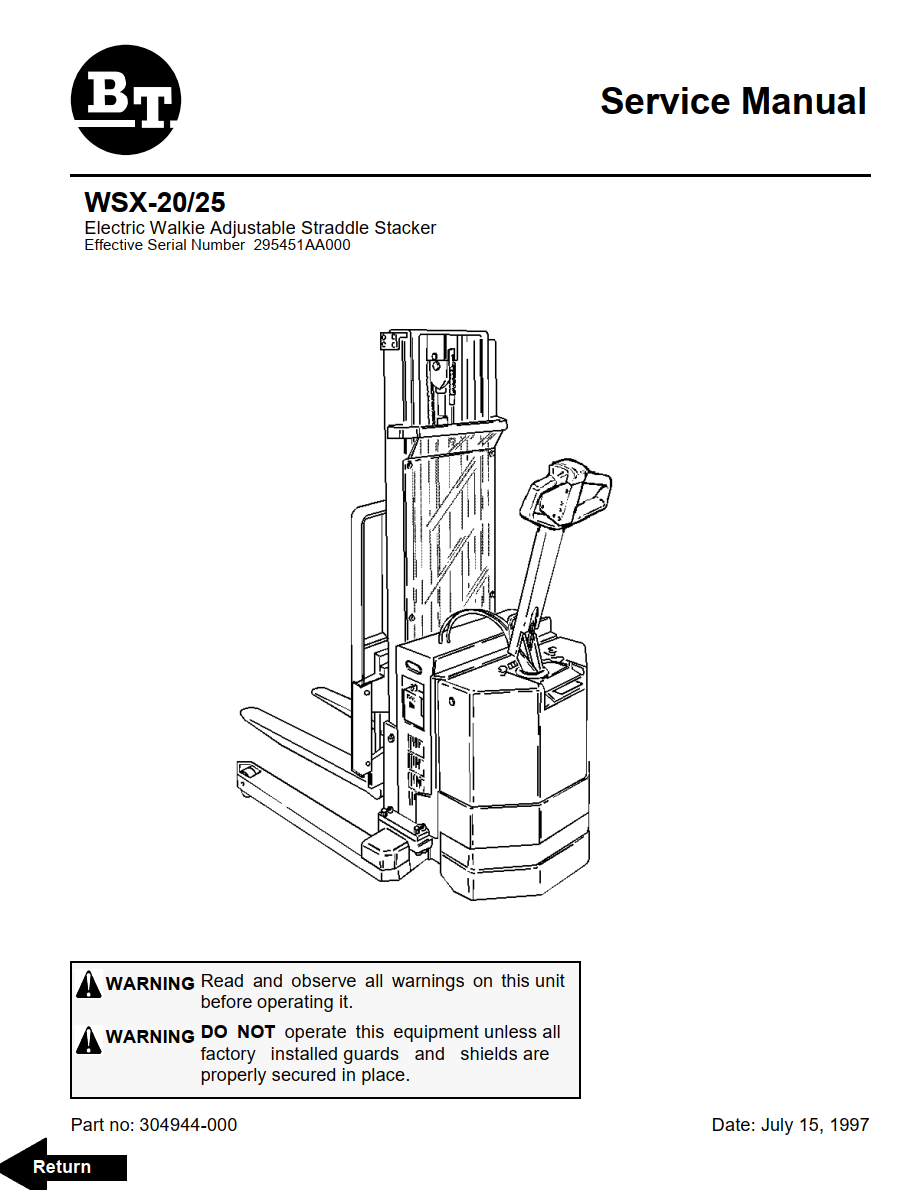 BT

Service Manual

WSX-20/25
Electric Walkie Adjustable Straddle Stacker
Effective Serial Number 295451AA000

WARNING Read and observe all warnings on this unit before operating it.

WARNING DO NOT operate this equipment unless all factory installed guards and shields are properly secured in place.

Part no: 304944-000

Date: July 15, 1997

Return